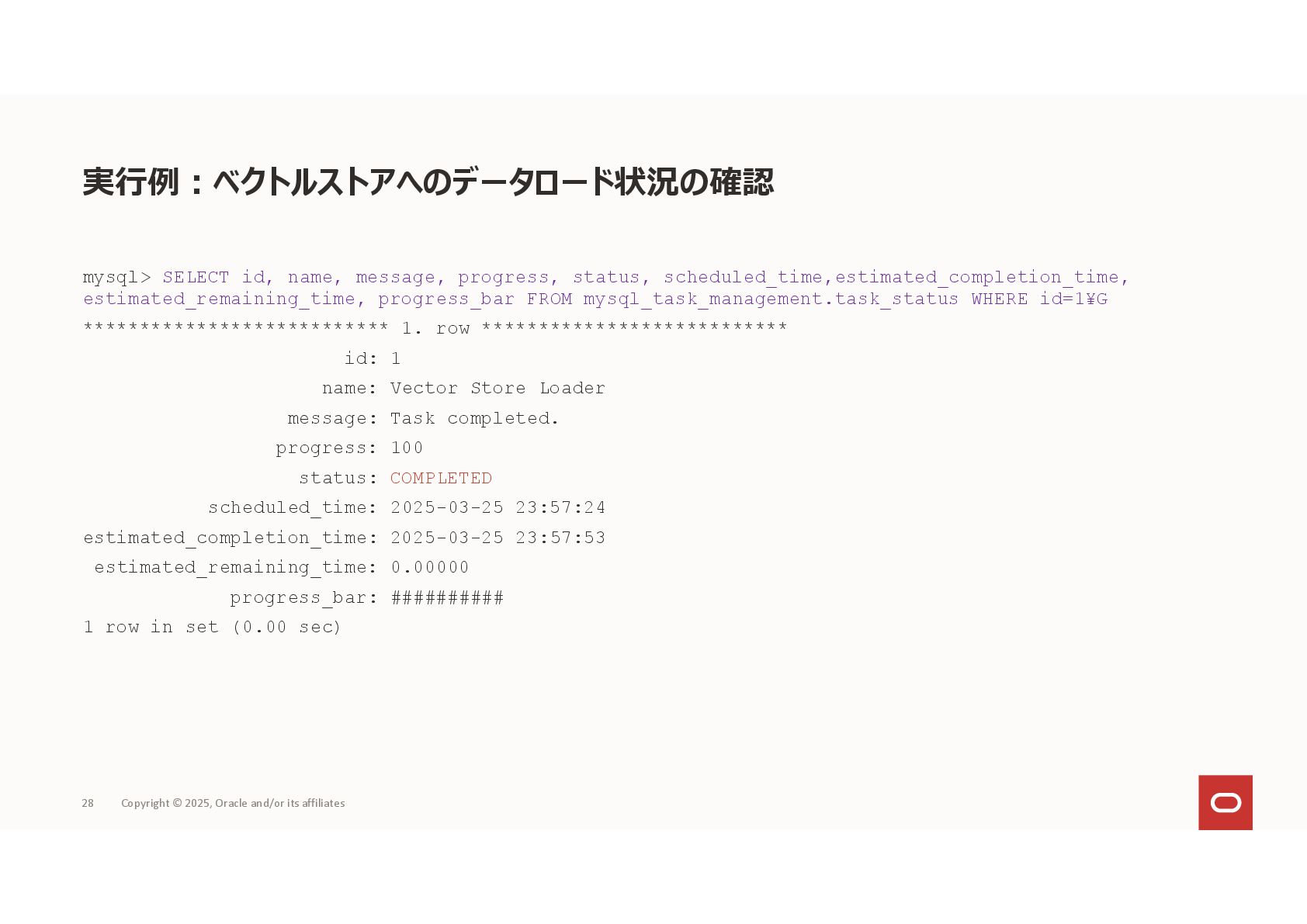 実行例：ベクトルストアへのデータロード状況の確認

mysql> SELECT id, name, message, progress, status, scheduled_time,estimated_completion_time, estimated_remaining_time, progress_bar FROM mysql_task_management.task_status WHERE id=1¥G
*************************** 1. row ***************************
id: 1
name: Vector Store Loader
message: Task completed.
progress: 100
status: COMPLETED
scheduled_time: 2025-03-25 23:57:24
estimated_completion_time: 2025-03-25 23:57:53
estimated_remaining_time: 0.00000
progress_bar: ##########
1 row in set (0.00 sec)

28 Copyright © 2025, Oracle and/or its affiliates